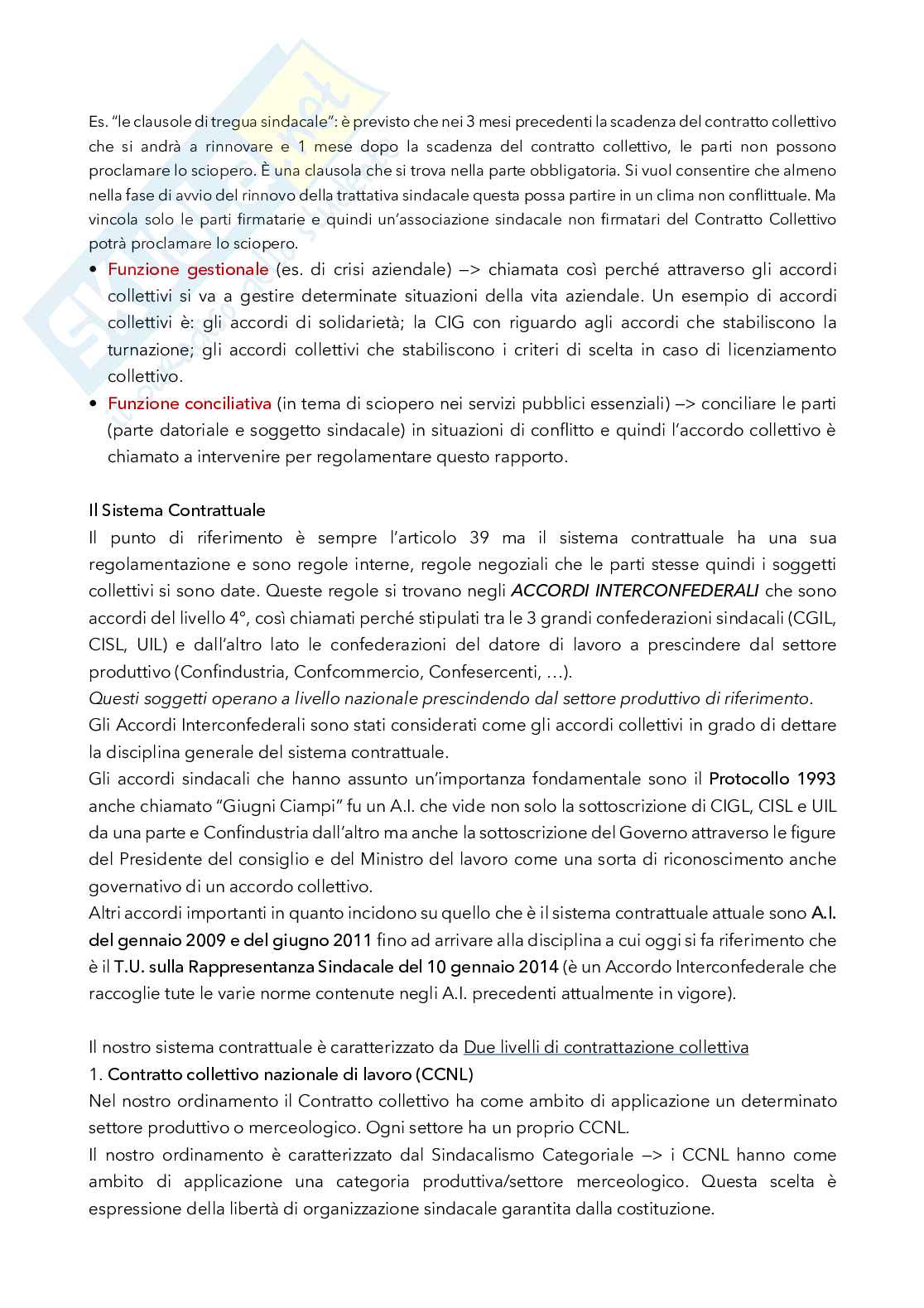 Es. "le clausole di tregua sindacale": è previsto che nei 3 mesi precedenti la scadenza del contratto collettivo che si andrà a rinnovare e 1 mese dopo la scadenza del contratto collettivo, le parti non possono proclamare lo sciopero. È una clausola che si trova nella parte obbligatoria. Si vuol consentire che almeno nella fase di avvio del rinnovo della trattativa sindacale questa possa partire in un clima non conflittuale. Ma vincola solo le parti firmatarie e quindi un'associazione sindacale non firmatari del Contratto Collettivo potrà proclamare lo sciopero.

• Funzione gestionale (es. di crisi aziendale) –> chiamata così perché attraverso gli accordi collettivi si va a gestire determinate situazioni della vita aziendale. Un esempio di accordi collettivi è: gli accordi di solidarietà; la CIG con riguardo agli accordi che stabiliscono la turnazione; gli accordi collettivi che stabiliscono i criteri di scelta in caso di licenziamento collettivo.
• Funzione conciliativa (in tema di sciopero nei servizi pubblici essenziali) –> conciliare le parti (parte datoriale e soggetto sindacale) in situazioni di conflitto e quindi l'accordo collettivo è chiamato a intervenire per regolamentare questo rapporto.

Il Sistema Contrattuale
Il punto di riferimento è sempre l'articolo 39 ma il sistema contrattuale ha una sua regolamentazione e sono regole interne, regole negoziali che le parti stesse quindi i soggetti collettivi si sono date. Queste regole si trovano negli ACCORDI INTERCONFEDERALI che sono accordi del livello 4°, così chiamati perché stipulati tra le 3 grandi confederazioni sindacali (CGIL, CISL, UIL) e dall'altro lato le confederazioni del datore di lavoro a prescindere dal settore produttivo (Confindustria, Confcommercio, Confesercenti, …).
Questi soggetti operano a livello nazionale prescindendo dal settore produttivo di riferimento.
Gli Accordi Interconfederali sono stati considerati come gli accordi collettivi in grado di dettare la disciplina generale del sistema contrattuale.
Gli accordi sindacali che hanno assunto un'importanza fondamentale sono il Protocollo 1993 anche chiamato "Giugni Ciampi" fu un A.I. che vide non solo la sottoscrizione di CIGL, CISL e UIL da una parte e Confindustria dall'altro ma anche la sottoscrizione del Governo attraverso le figure del Presidente del consiglio e del Ministro del lavoro come una sorta di riconoscimento anche governativo di un accordo collettivo.
Altri accordi importanti in quanto incidono su quello che è il sistema contrattuale attuale sono A.I. del gennaio 2009 e del giugno 2011 fino ad arrivare alla disciplina a cui oggi si fa riferimento che è il T.U. sulla Rappresentanza Sindacale del 10 gennaio 2014 (è un Accordo Interconfederale che raccoglie tute le varie norme contenute negli A.I. precedenti attualmente in vigore).

Il nostro sistema contrattuale è caratterizzato da Due livelli di contrattazione collettiva
1. Contratto collettivo nazionale di lavoro (CCNL)
Nel nostro ordinamento il Contratto collettivo ha come ambito di applicazione un determinato settore produttivo o merceologico. Ogni settore ha un proprio CCNL.
Il nostro ordinamento è caratterizzato dal Sindacalismo Categoriale –> i CCNL hanno come ambito di applicazione una categoria produttiva/settore merceologico. Questa scelta è espressione della libertà di organizzazione sindacale garantita dalla costituzione.